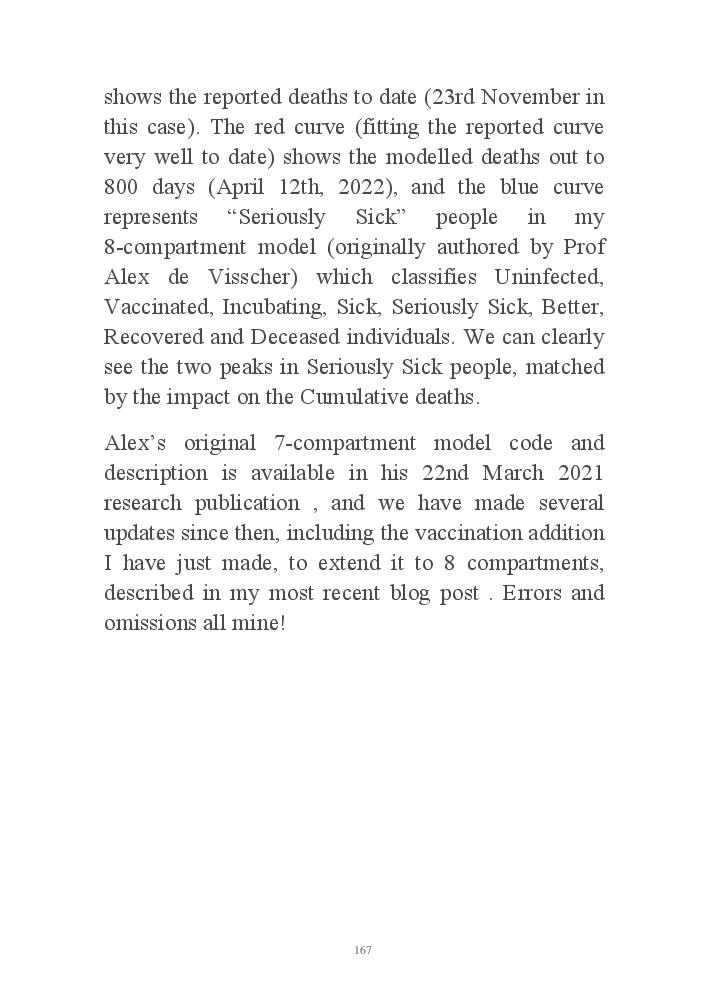 shows the reported deaths to date (23rd November in this case). The red curve (fitting the reported curve very well to date) shows the modelled deaths out to 800 days (April 12th, 2022), and the blue curve represents “Seriously Sick” people in my 8-compartment model (originally authored by Prof Alex de Visscher) which classifies Uninfected, Vaccinated, Incubating, Sick, Seriously Sick, Better, Recovered and Deceased individuals. We can clearly see the two peaks in Seriously Sick people, matched by the impact on the Cumulative deaths.

Alex’s original 7-compartment model code and description is available in his 22nd March 2021 research publication , and we have made several updates since then, including the vaccination addition I have just made, to extend it to 8 compartments, described in my most recent blog post . Errors and omissions all mine!

167